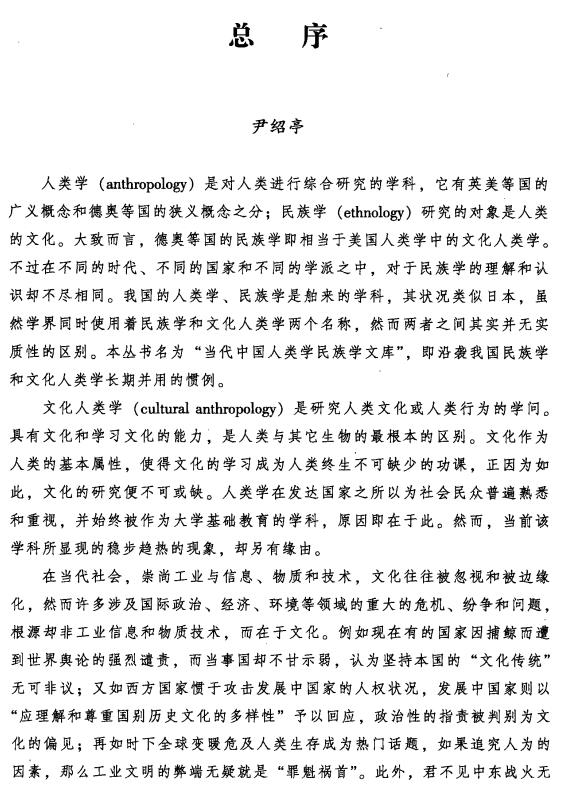 总　序

尹绍亭

人类学（anthropology）是对人类进行综合研究的学科，它有英美等国的广义概念和德奥等国的狭义概念之分；民族学（ethnology）研究的对象是人类的文化。大致而言，德奥等国的民族学即相当于美国人类学中的文化人类学。不过在不同的时代、不同的国家和不同的学派之中，对于民族学的理解和认识却不尽相同。我国的人类学、民族学是舶来的学科，其状况类似日本，虽然学界同时使用着民族学和文化人类学两个名称，然而两者之间其实并无实质性的区别。本丛书名为“当代中国人类学民族学文库”，即沿袭我国民族学和文化人类学长期并用的惯例。

文化人类学（cultural anthropology）是研究人类文化或人类行为的学问。具有文化和学习文化的能力，是人类与其它生物的最根本的区别。文化作为人类的基本属性，使得文化的学习成为人类终生不可缺少的功课，正因为如此，文化的研究便不可或缺。人类学在发达国家之所以为社会民众普遍熟悉和重视，并始终被作为大学基础教育的学科，原因即在于此。然而，当前该学科所显现的稳步趋热的现象，却另有缘由。

在当代社会，崇尚工业与信息、物质和技术，文化往往被忽视和被边缘化，然而许多涉及国际政治、经济、环境等领域的重大的危机、纷争和问题，根源却非工业信息和物质技术，而在于文化。例如现在有的国家因捕鲸而遭到世界舆论的强烈谴责，而当事国却不甘示弱，认为坚持本国的“文化传统”无可非议；又如西方国家惯于攻击发展中国家的人权状况，发展中国家则以“应理解和尊重国别历史文化的多样性”予以回应，政治性的指责被判别为文化的偏见；再如时下全球变暖危及人类生存成为热门话题，如果追究人为的因素，那么工业文明的弊端无疑就是“罪魁祸首”。此外，君不见中东战火无